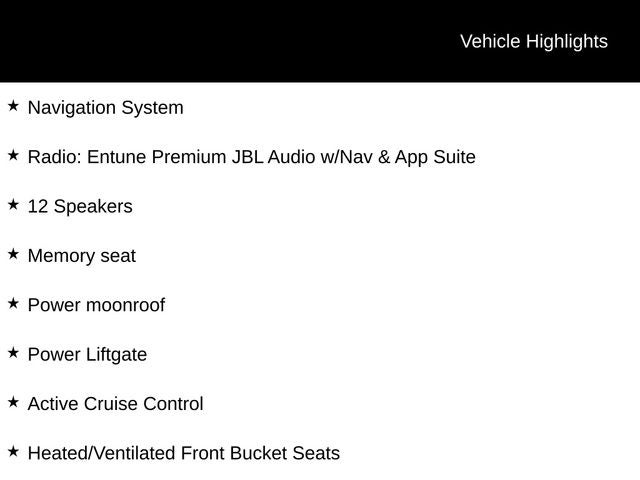 Vehicle Highlights

★ Navigation System

★ Radio: Entune Premium JBL Audio w/Nav & App Suite

★ 12 Speakers

★ Memory seat

★ Power moonroof

★ Power Liftgate

★ Active Cruise Control

★ Heated/Ventilated Front Bucket Seats